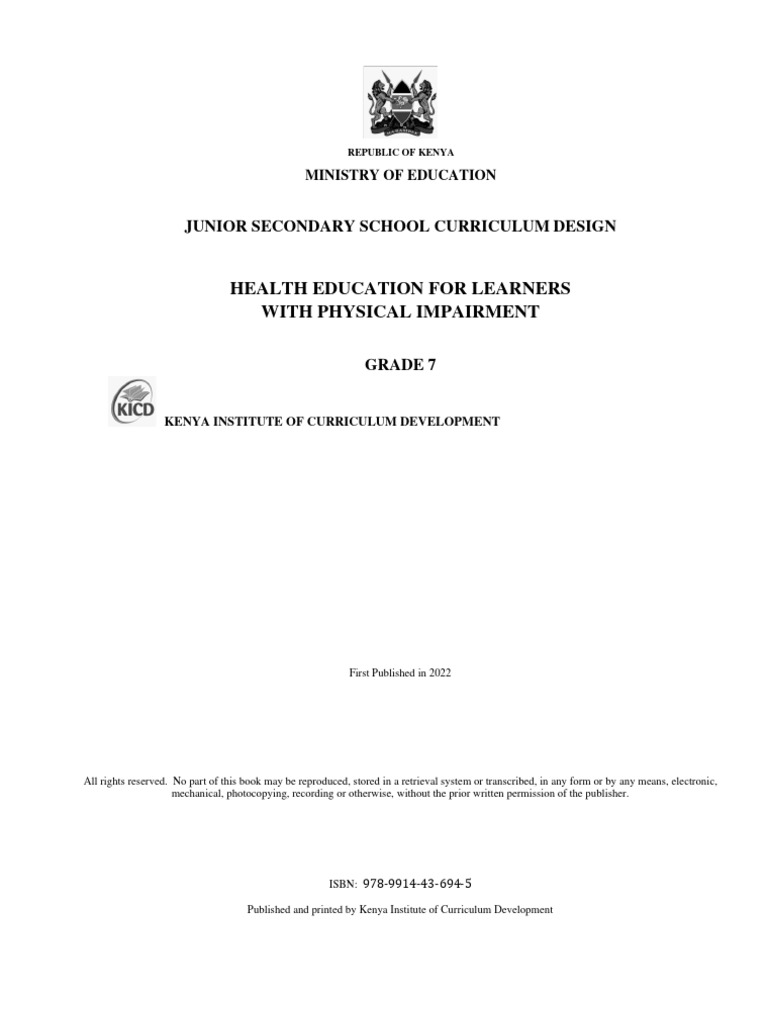 REPUBLIC OF KENYA

MINISTRY OF EDUCATION

JUNIOR SECONDARY SCHOOL CURRICULUM DESIGN

HEALTH EDUCATION FOR LEARNERS WITH PHYSICAL IMPAIRMENT

GRADE 7

KICD

KENYA INSTITUTE OF CURRICULUM DEVELOPMENT

First Published in 2022

All rights reserved. No part of this book may be reproduced, stored in a retrieval system or transcribed, in any form or by any means, electronic, mechanical, photocopying, recording or otherwise, without the prior written permission of the publisher.

ISBN: 978-9914-43-694-5

Published and printed by Kenya Institute of Curriculum Development